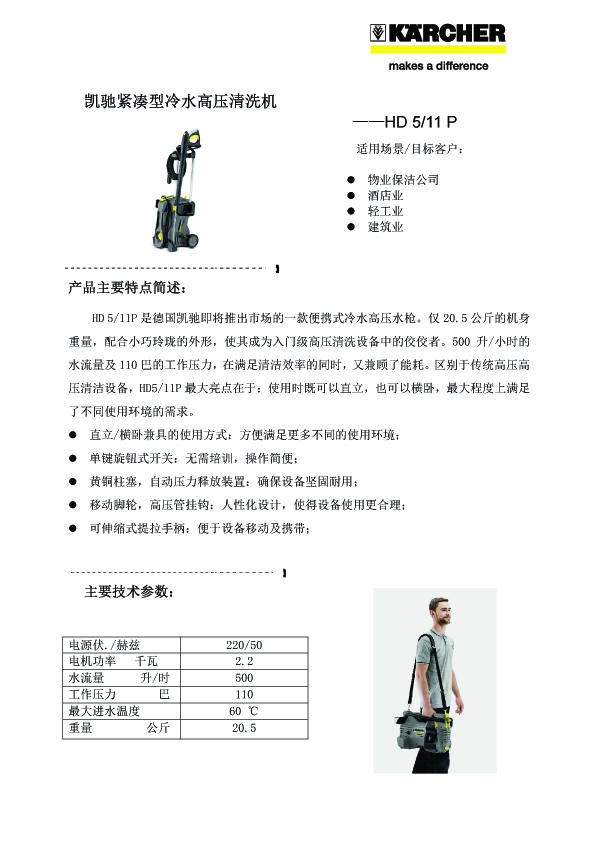 KÄRCHER
makes a difference

凯驰紧凑型冷水高压清洗机

——HD 5/11 P

适用场景/目标客户：

● 物业保洁公司
● 酒店业
● 轻工业
● 建筑业

产品主要特点简述：

HD 5/11P 是德国凯驰即将推出市场的一款便携式冷水高压水枪。仅 20.5 公斤的机身重量，配合小巧玲珑的外形，使其成为入门级高压清洗设备中的佼佼者。500 升/小时的水流量及 110 巴的工作压力，在满足清洁效率的同时，又兼顾了能耗。区别于传统高压高压清洁设备，HD5/11P 最大亮点在于：使用时既可以直立，也可以横卧，最大程度上满足了不同使用环境的需求。

● 直立/横卧兼具的使用方式：方便满足更多不同的使用环境；
● 单键旋钮式开关：无需培训，操作简便；
● 黄铜柱塞，自动压力释放装置：确保设备坚固耐用；
● 移动脚轮，高压管挂钩：人性化设计，使得设备使用更合理；
● 可伸缩式提拉手柄：便于设备移动及携带；

主要技术参数：

| 电源伏./赫兹 | 220/50 |
|---|---|
| 电机功率 千瓦 | 2.2 |
| 水流量 升/时 | 500 |
| 工作压力 巴 | 110 |
| 最大进水温度 | 60 ℃ |
| 重量 公斤 | 20.5 |